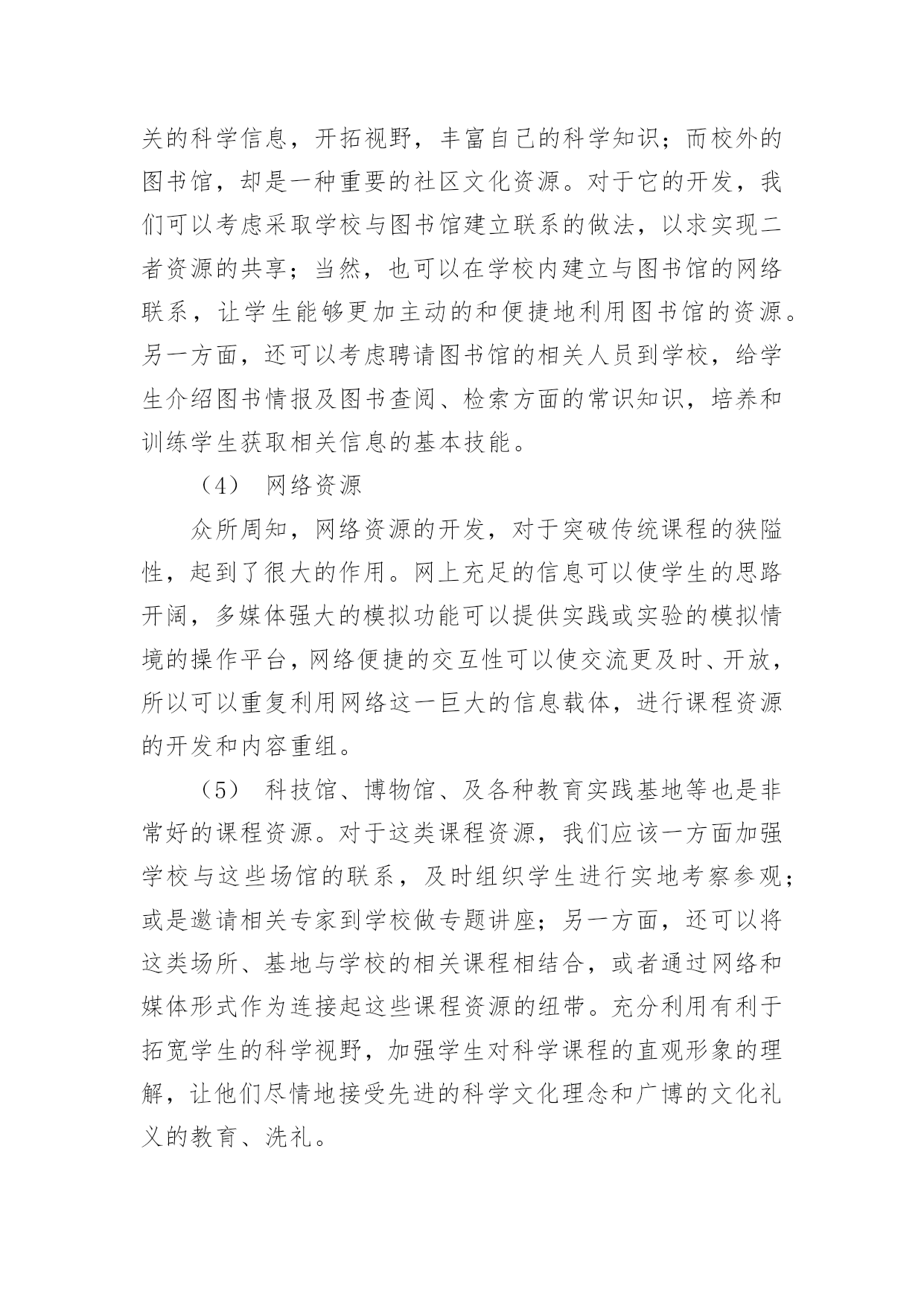 关的科学信息，开拓视野，丰富自己的科学知识；而校外的图书馆，却是一种重要的社区文化资源。对于它的开发，我们可以考虑采取学校与图书馆建立联系的做法，以求实现二者资源的共享；当然，也可以在学校内建立与图书馆的网络联系，让学生能够更加主动的和便捷地利用图书馆的资源。另一方面，还可以考虑聘请图书馆的相关人员到学校，给学生介绍图书情报及图书查阅、检索方面的常识知识，培养和训练学生获取相关信息的基本技能。

（4） 网络资源

众所周知，网络资源的开发，对于突破传统课程的狭隘性，起到了很大的作用。网上充足的信息可以使学生的思路开阔，多媒体强大的模拟功能可以提供实践或实验的模拟情境的操作平台，网络便捷的交互性可以使交流更及时、开放，所以可以重复利用网络这一巨大的信息载体，进行课程资源的开发和内容重组。

（5） 科技馆、博物馆、及各种教育实践基地等也是非常好的课程资源。对于这类课程资源，我们应该一方面加强学校与这些场馆的联系，及时组织学生进行实地考察参观；或是邀请相关专家到学校做专题讲座；另一方面，还可以将这类场所、基地与学校的相关课程相结合，或者通过网络和媒体形式作为连接起这些课程资源的纽带。充分利用有利于拓宽学生的科学视野，加强学生对科学课程的直观形象的理解，让他们尽情地接受先进的科学文化理念和广博的文化礼义的教育、洗礼。